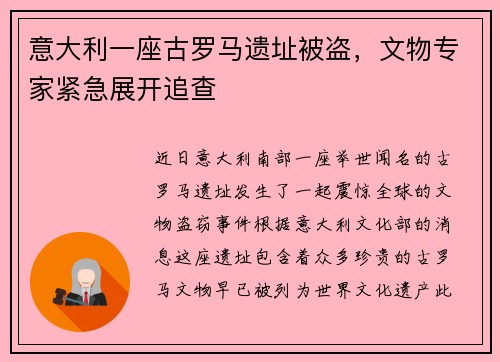 意大利一座古罗马遗址被盗，文物专家紧急展开追查

近日意大利南部一座举世闻名的古罗马遗址发生了一起震惊全球的文物盗窃事件根据意大利文化部的消息这座遗址包含着众多珍贵的古罗马文物早已被列为世界文化遗产此